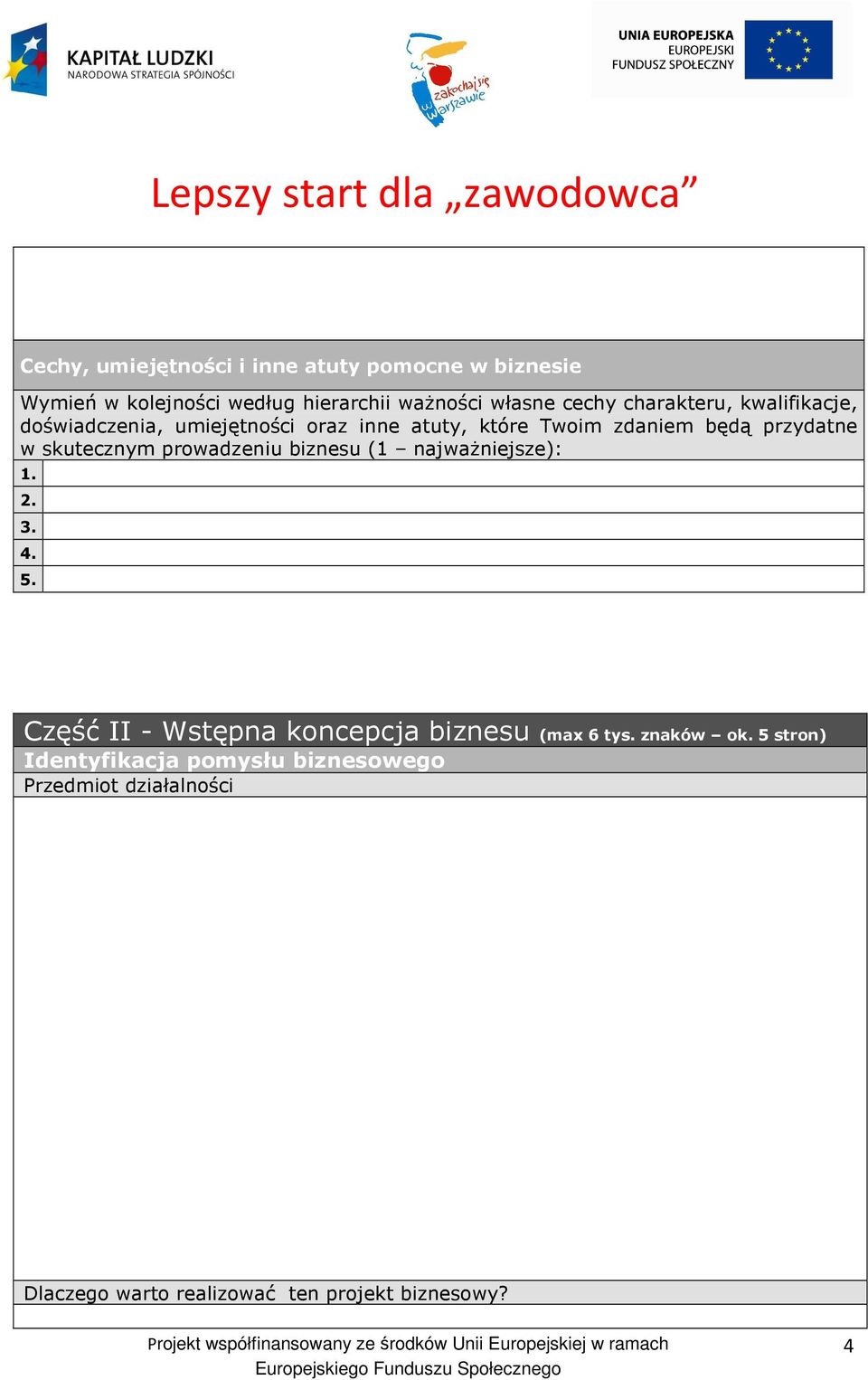 KAPITAŁ LUDZKI
NARODOWA STRATEGIA SPÓJNOŚCI

zakochaj się w Warszawie

UNIA EUROPEJSKA
EUROPEJSKI
FUNDUSZ SPOŁECZNY

Lepszy start dla „zawodowca”

Cechy, umiejętności i inne atuty pomocne w biznesie

Wymień w kolejności według hierarchii ważności własne cechy charakteru, kwalifikacje, doświadczenia, umiejętności oraz inne atuty, które Twoim zdaniem będą przydatne w skutecznym prowadzeniu biznesu (1 – najważniejsze):

1.
2.
3.
4.
5.

Część II - Wstępna koncepcja biznesu (max 6 tys. znaków – ok. 5 stron)

Identyfikacja pomysłu biznesowego

Przedmiot działalności

Dlaczego warto realizować ten projekt biznesowy?

Projekt współfinansowany ze środków Unii Europejskiej w ramach Europejskiego Funduszu Społecznego

4